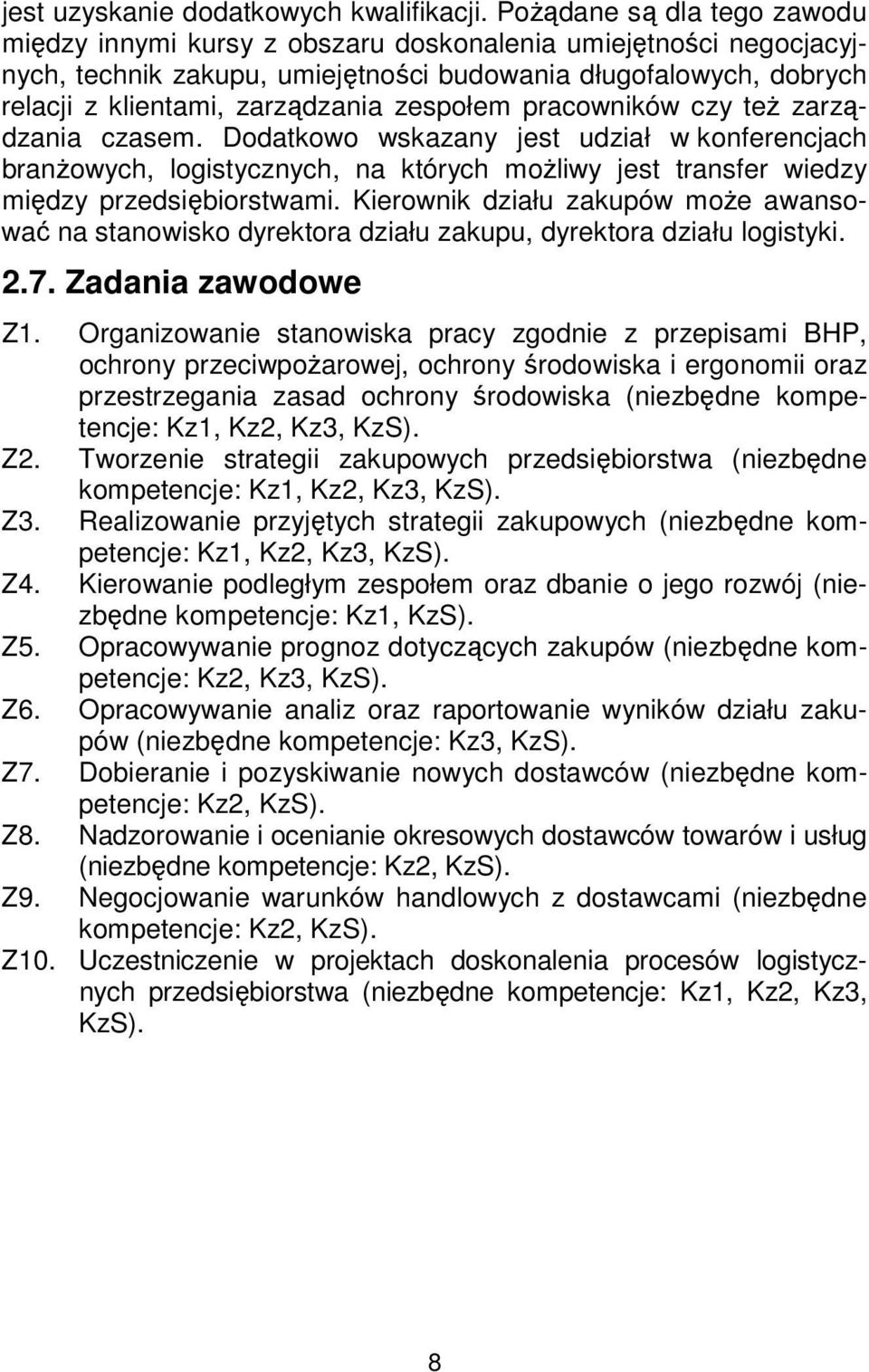 jest uzyskanie dodatkowych kwalifikacji. Pożądane są dla tego zawodu między innymi kursy z obszaru doskonalenia umiejętności negocjacyjnych, technik zakupu, umiejętności budowania długofalowych, dobrych relacji z klientami, zarządzania zespołem pracowników czy też zarządzania czasem. Dodatkowo wskazany jest udział w konferencjach branżowych, logistycznych, na których możliwy jest transfer wiedzy między przedsiębiorstwami. Kierownik działu zakupów może awansować na stanowisko dyrektora działu zakupu, dyrektora działu logistyki.

2.7. Zadania zawodowe

Z1. Organizowanie stanowiska pracy zgodnie z przepisami BHP, ochrony przeciwpożarowej, ochrony środowiska i ergonomii oraz przestrzegania zasad ochrony środowiska (niezbędne kompetencje: Kz1, Kz2, Kz3, KzS).
Z2. Tworzenie strategii zakupowych przedsiębiorstwa (niezbędne kompetencje: Kz1, Kz2, Kz3, KzS).
Z3. Realizowanie przyjętych strategii zakupowych (niezbędne kompetencje: Kz1, Kz2, Kz3, KzS).
Z4. Kierowanie podległym zespołem oraz dbanie o jego rozwój (niezbędne kompetencje: Kz1, KzS).
Z5. Opracowywanie prognoz dotyczących zakupów (niezbędne kompetencje: Kz2, Kz3, KzS).
Z6. Opracowywanie analiz oraz raportowanie wyników działu zakupów (niezbędne kompetencje: Kz3, KzS).
Z7. Dobieranie i pozyskiwanie nowych dostawców (niezbędne kompetencje: Kz2, KzS).
Z8. Nadzorowanie i ocenianie okresowych dostawców towarów i usług (niezbędne kompetencje: Kz2, KzS).
Z9. Negocjowanie warunków handlowych z dostawcami (niezbędne kompetencje: Kz2, KzS).
Z10. Uczestniczenie w projektach doskonalenia procesów logistycznych przedsiębiorstwa (niezbędne kompetencje: Kz1, Kz2, Kz3, KzS).

8